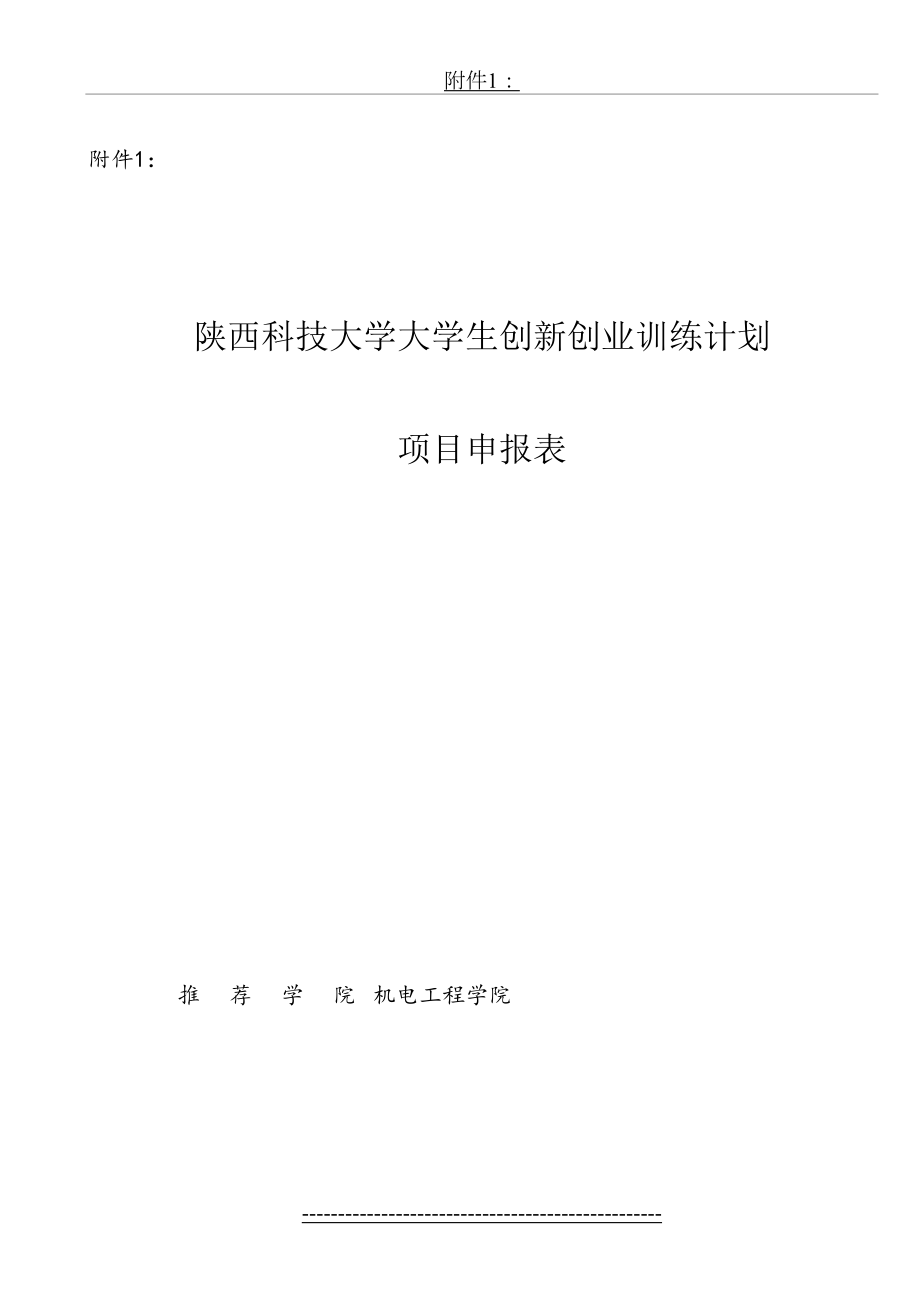 附件1：

附件1：

陕西科技大学大学生创新创业训练计划

项目申报表

推 荐 学 院 机电工程学院

------------------------------------------------